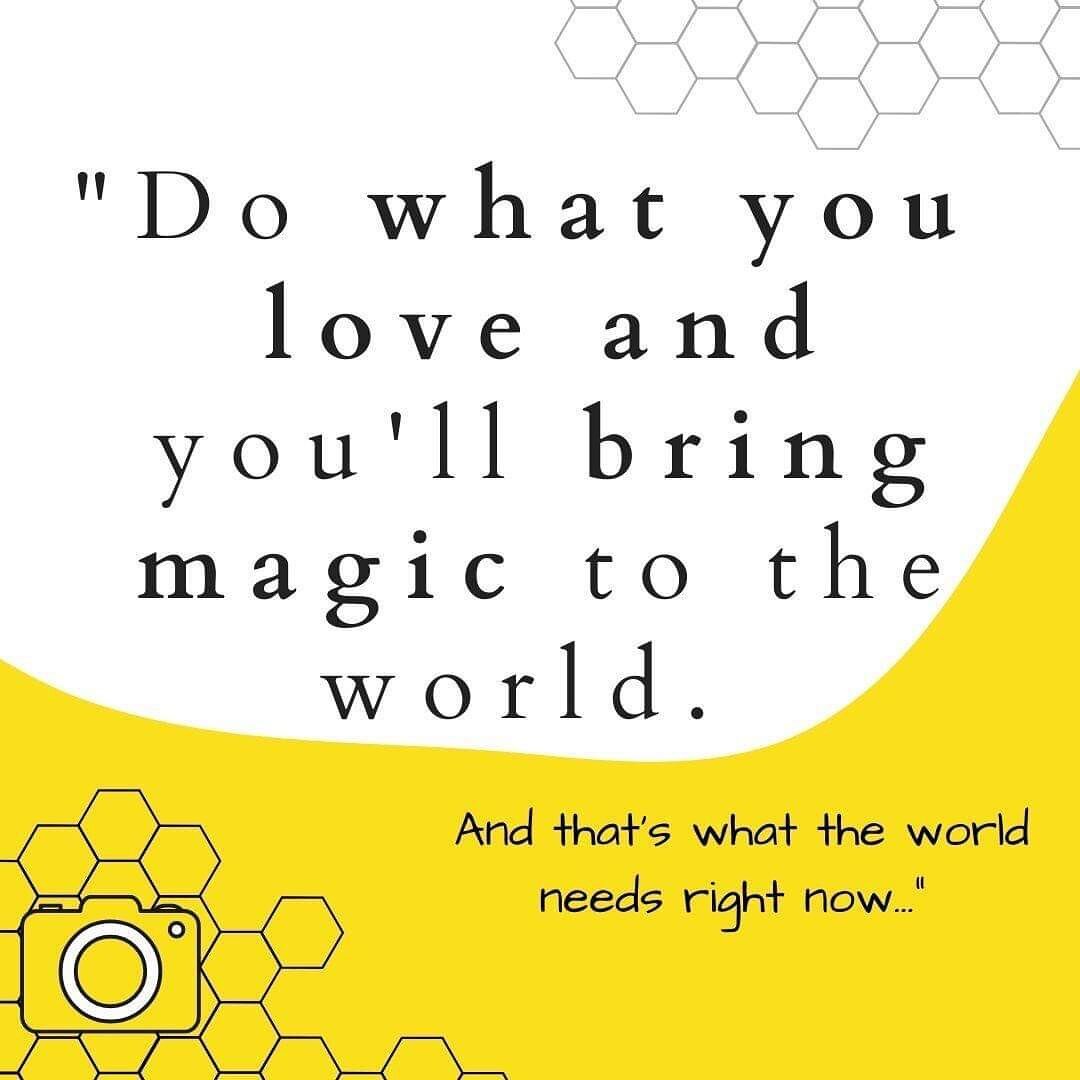 "Do what you love and you'll bring magic to the world.

And that's what the world needs right now..."